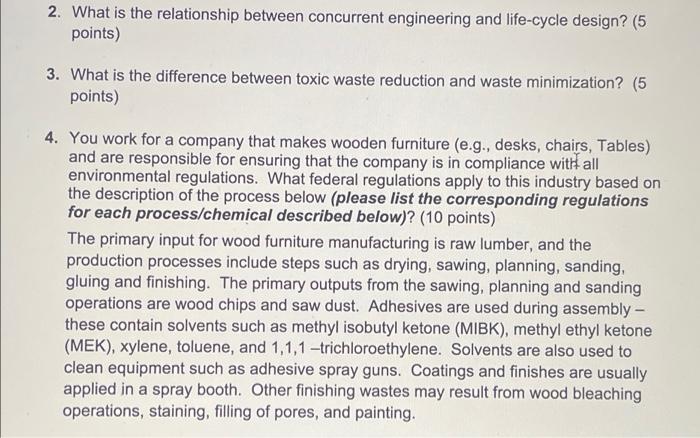 2. What is the relationship between concurrent engineering and life-cycle design? (5 points)

3. What is the difference between toxic waste reduction and waste minimization? (5 points)

4. You work for a company that makes wooden furniture (e.g., desks, chairs, Tables) and are responsible for ensuring that the company is in compliance with all environmental regulations. What federal regulations apply to this industry based on the description of the process below (please list the corresponding regulations for each process/chemical described below)? (10 points)

The primary input for wood furniture manufacturing is raw lumber, and the production processes include steps such as drying, sawing, planning, sanding, gluing and finishing. The primary outputs from the sawing, planning and sanding operations are wood chips and saw dust. Adhesives are used during assembly – these contain solvents such as methyl isobutyl ketone (MIBK), methyl ethyl ketone (MEK), xylene, toluene, and 1,1,1 –trichloroethylene. Solvents are also used to clean equipment such as adhesive spray guns. Coatings and finishes are usually applied in a spray booth. Other finishing wastes may result from wood bleaching operations, staining, filling of pores, and painting.